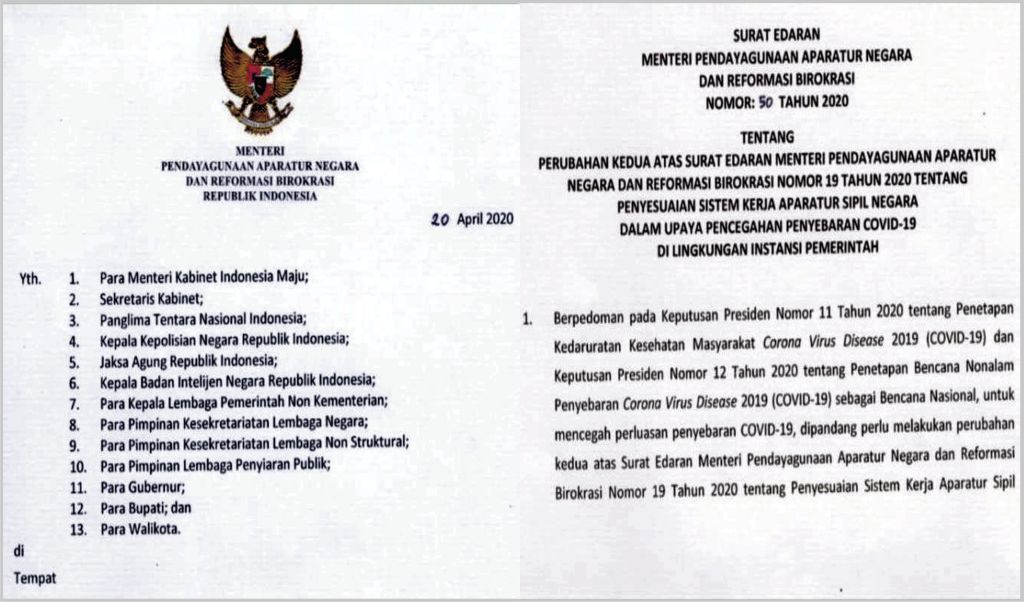 MENTERI
PENDAYAGUNAAN APARATUR NEGARA
DAN REFORMASI BIROKRASI
REPUBLIK INDONESIA

20 April 2020

Yth. 1. Para Menteri Kabinet Indonesia Maju;
2. Sekretaris Kabinet;
3. Panglima Tentara Nasional Indonesia;
4. Kepala Kepolisian Negara Republik Indonesia;
5. Jaksa Agung Republik Indonesia;
6. Kepala Badan Intelijen Negara Republik Indonesia;
7. Para Kepala Lembaga Pemerintah Non Kementerian;
8. Para Pimpinan Kesekretariatan Lembaga Negara;
9. Para Pimpinan Kesekretariatan Lembaga Non Struktural;
10. Para Pimpinan Lembaga Penyiaran Publik;
11. Para Gubernur;
12. Para Bupati; dan
13. Para Walikota.

di
Tempat

SURAT EDARAN
MENTERI PENDAYAGUNAAN APARATUR NEGARA
DAN REFORMASI BIROKRASI
NOMOR: 50 TAHUN 2020

TENTANG
PERUBAHAN KEDUA ATAS SURAT EDARAN MENTERI PENDAYAGUNAAN APARATUR NEGARA DAN REFORMASI BIROKRASI NOMOR 19 TAHUN 2020 TENTANG PENYESUAIAN SISTEM KERJA APARATUR SIPIL NEGARA DALAM UPAYA PENCEGAHAN PENYEBARAN COVID-19 DI LINGKUNGAN INSTANSI PEMERINTAH

1. Berpedoman pada Keputusan Presiden Nomor 11 Tahun 2020 tentang Penetapan Kedaruratan Kesehatan Masyarakat Corona Virus Disease 2019 (COVID-19) dan Keputusan Presiden Nomor 12 Tahun 2020 tentang Penetapan Bencana Nonalam Penyebaran Corona Virus Disease 2019 (COVID-19) sebagai Bencana Nasional, untuk mencegah perluasan penyebaran COVID-19, dipandang perlu melakukan perubahan kedua atas Surat Edaran Menteri Pendayagunaan Aparatur Negara dan Reformasi Birokrasi Nomor 19 Tahun 2020 tentang Penyesuaian Sistem Kerja Aparatur Sipil